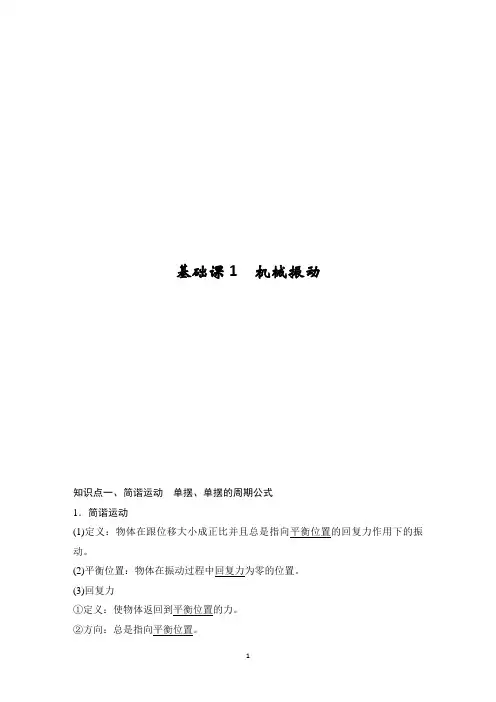 基础课1 机械振动

知识点一、简谐运动 单摆、单摆的周期公式

1．简谐运动

(1)定义：物体在跟位移大小成正比并且总是指向平衡位置的回复力作用下的振动。

(2)平衡位置：物体在振动过程中回复力为零的位置。

(3)回复力

①定义：使物体返回到平衡位置的力。

②方向：总是指向平衡位置。

1